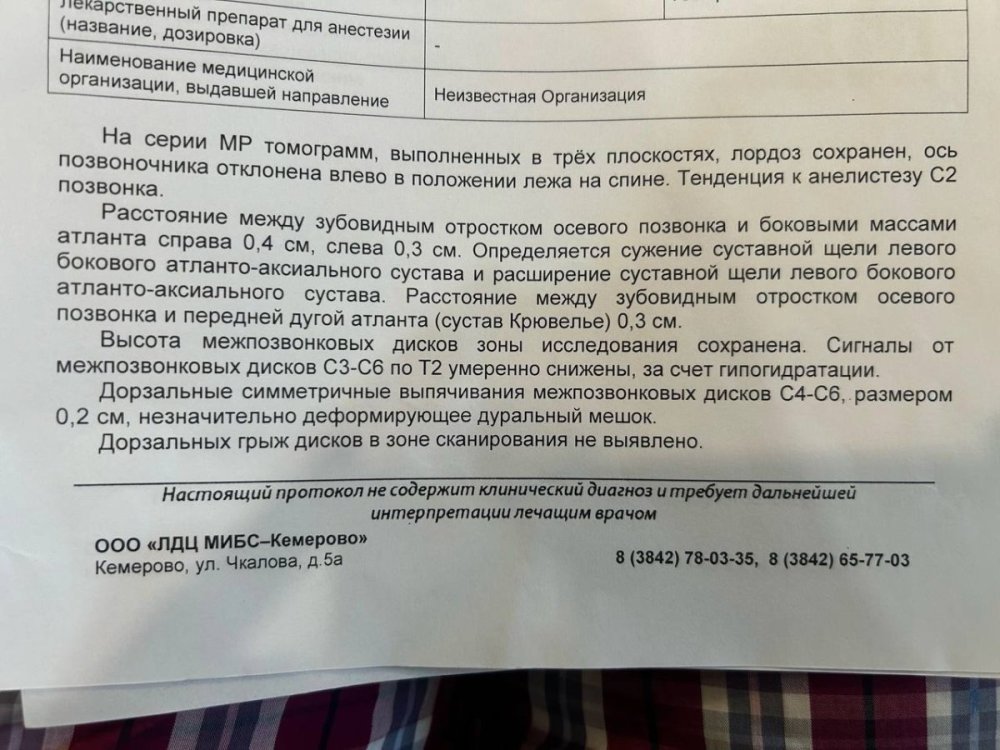 | Лекарственный препарат для анестезии (название, дозировка) | - |
|---|---|
| Наименование медицинской организации, выдавшей направление | Неизвестная Организация |

На серии МР томограмм, выполненных в трёх плоскостях, лордоз сохранен, ось позвоночника отклонена влево в положении лежа на спине. Тенденция к анелистезу С2 позвонка.

Расстояние между зубовидным отростком осевого позвонка и боковыми массами атланта справа 0,4 см, слева 0,3 см. Определяется сужение суставной щели левого бокового атланто-аксиального сустава и расширение суставной щели левого бокового атланто-аксиального сустава. Расстояние между зубовидным отростком осевого позвонка и передней дугой атланта (сустав Крювелье) 0,3 см.

Высота межпозвонковых дисков зоны исследования сохранена. Сигналы от межпозвонковых дисков С3-С6 по Т2 умеренно снижены, за счет гипогидратации.

Дорзальные симметричные выпячивания межпозвонковых дисков С4-С6, размером 0,2 см, незначительно деформирующее дуральный мешок.

Дорзальных грыж дисков в зоне сканирования не выявлено.

Настоящий протокол не содержит клинический диагноз и требует дальнейшей интерпретации лечащим врачом

ООО «ЛДЦ МИБС–Кемерово»
Кемерово, ул. Чкалова, д.5а

8 (3842) 78-03-35, 8 (3842) 65-77-03